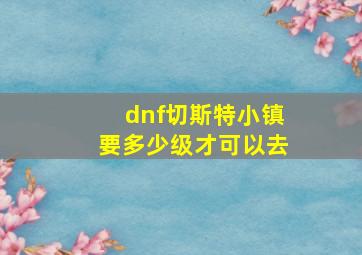 dnf切斯特小镇
要多少级才可以去